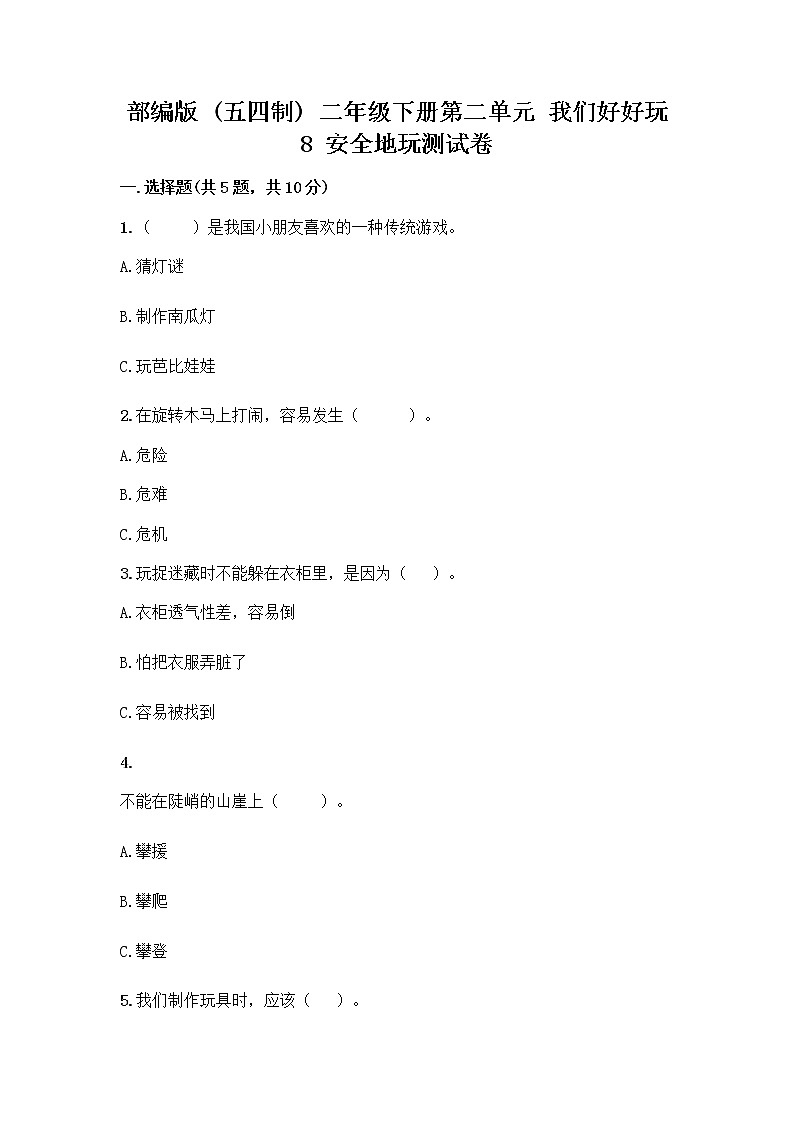 部编版（五四制）二年级下册第二单元 我们好好玩 8 安全地玩测试卷

一.选择题(共5题，共10分)

1.（　　）是我国小朋友喜欢的一种传统游戏。

A.猜灯谜

B.制作南瓜灯

C.玩芭比娃娃

2.在旋转木马上打闹，容易发生（　　　）。

A.危险

B.危难

C.危机

3.玩捉迷藏时不能躲在衣柜里，是因为（　　）。

A.衣柜透气性差，容易倒

B.怕把衣服弄脏了

C.容易被找到

4.

不能在陡峭的山崖上（　　　）。

A.攀援

B.攀爬

C.攀登

5.我们制作玩具时，应该（　　）。